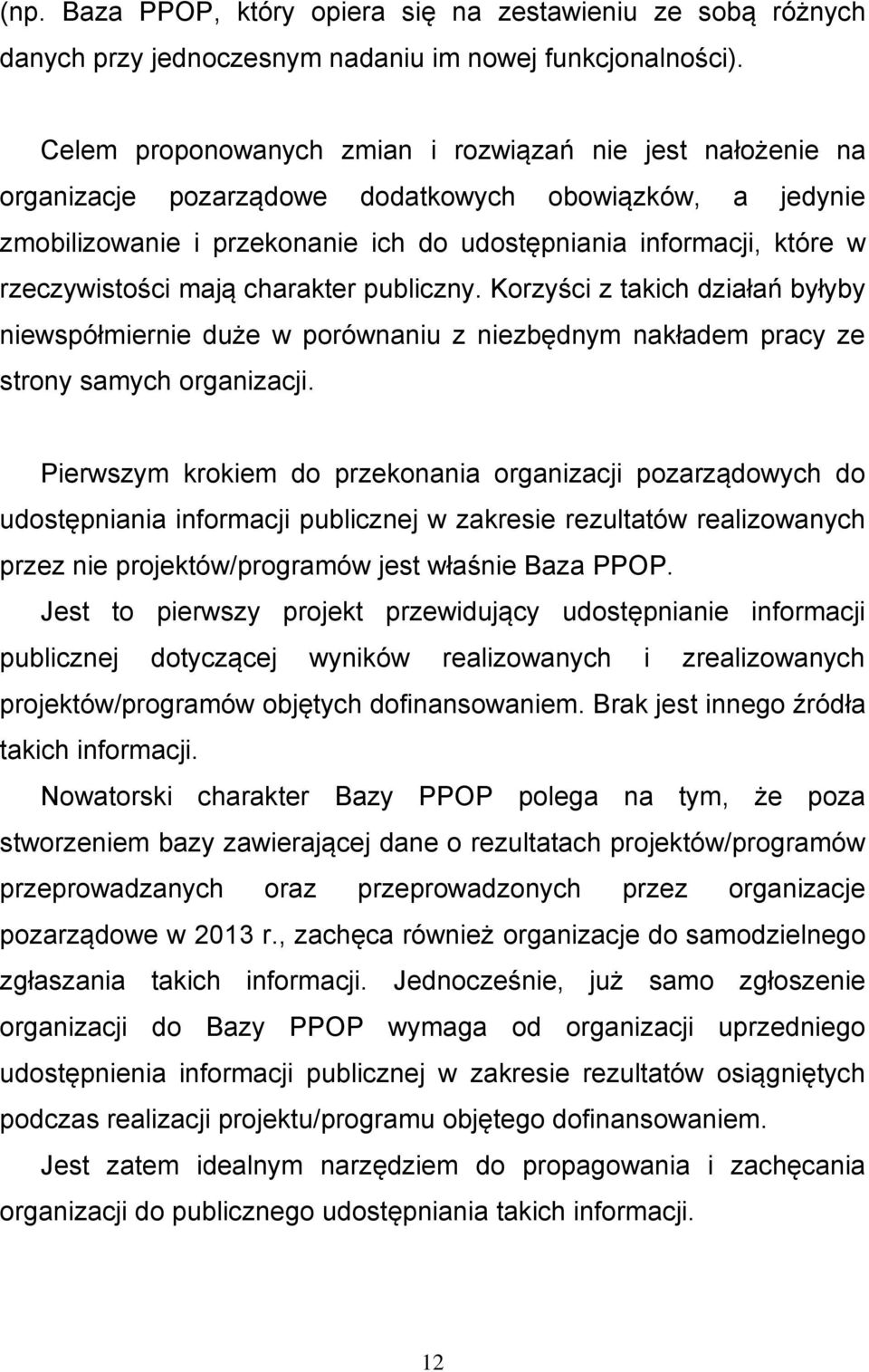 (np. Baza PPOP, który opiera się na zestawieniu ze sobą różnych danych przy jednoczesnym nadaniu im nowej funkcjonalności).

Celem proponowanych zmian i rozwiązań nie jest nałożenie na organizacje pozarządowe dodatkowych obowiązków, a jedynie zmobilizowanie i przekonanie ich do udostępniania informacji, które w rzeczywistości mają charakter publiczny. Korzyści z takich działań byłyby niewspółmiernie duże w porównaniu z niezbędnym nakładem pracy ze strony samych organizacji.

Pierwszym krokiem do przekonania organizacji pozarządowych do udostępniania informacji publicznej w zakresie rezultatów realizowanych przez nie projektów/programów jest właśnie Baza PPOP.

Jest to pierwszy projekt przewidujący udostępnianie informacji publicznej dotyczącej wyników realizowanych i zrealizowanych projektów/programów objętych dofinansowaniem. Brak jest innego źródła takich informacji.

Nowatorski charakter Bazy PPOP polega na tym, że poza stworzeniem bazy zawierającej dane o rezultatach projektów/programów przeprowadzanych oraz przeprowadzonych przez organizacje pozarządowe w 2013 r., zachęca również organizacje do samodzielnego zgłaszania takich informacji. Jednocześnie, już samo zgłoszenie organizacji do Bazy PPOP wymaga od organizacji uprzedniego udostępnienia informacji publicznej w zakresie rezultatów osiągniętych podczas realizacji projektu/programu objętego dofinansowaniem.

Jest zatem idealnym narzędziem do propagowania i zachęcania organizacji do publicznego udostępniania takich informacji.

12